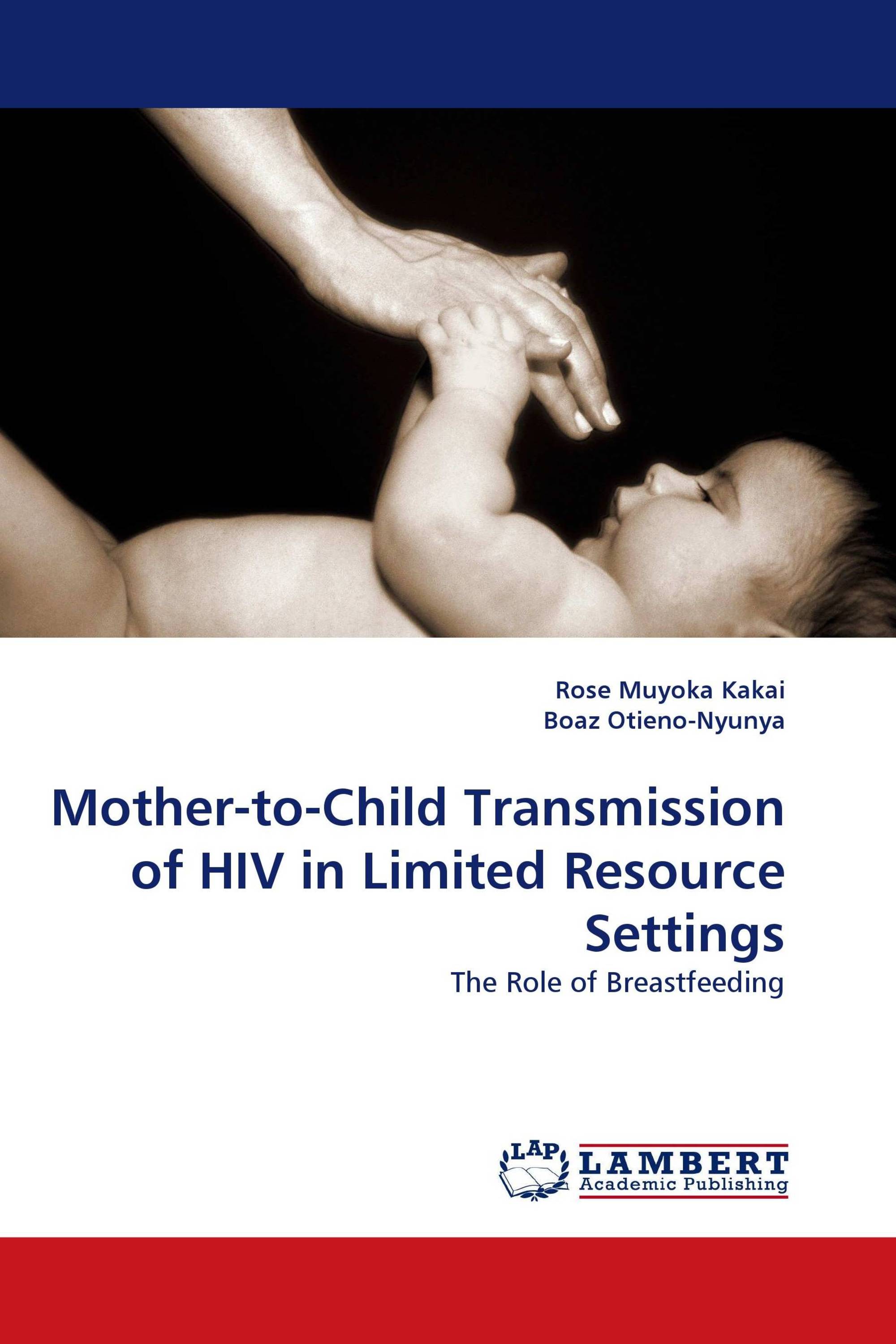 Rose Muyoka Kakai
Boaz Otieno-Nyunya

Mother-to-Child Transmission of HIV in Limited Resource Settings

The Role of Breastfeeding

LAP LAMBERT Academic Publishing